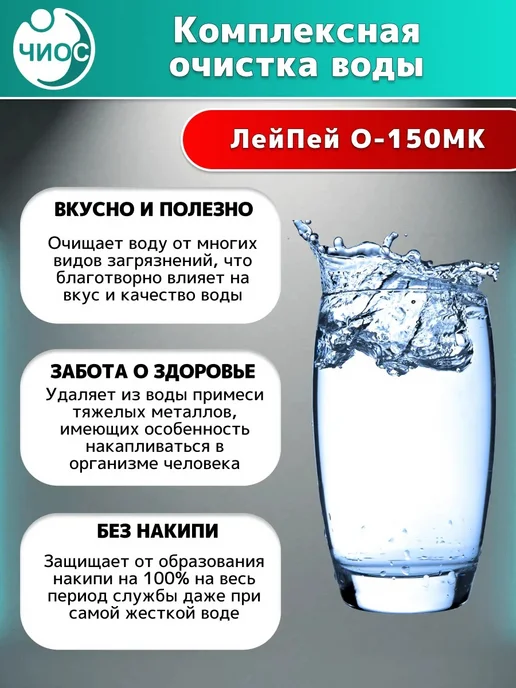 ЧИОС

Комплексная очистка воды

ЛейПей О-150МК

ВКУСНО И ПОЛЕЗНО

Очищает воду от многих видов загрязнений, что благотворно влияет на вкус и качество воды

ЗАБОТА О ЗДОРОВЬЕ

Удаляет из воды примеси тяжелых металлов, имеющих особенность накапливаться в организме человека

БЕЗ НАКИПИ

Защищает от образования накипи на 100% на весь период службы даже при самой жесткой воде